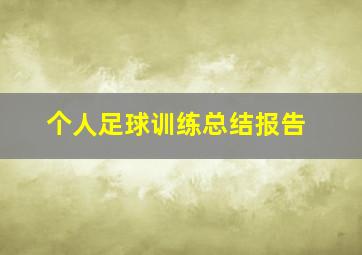 个人足球训练总结报告